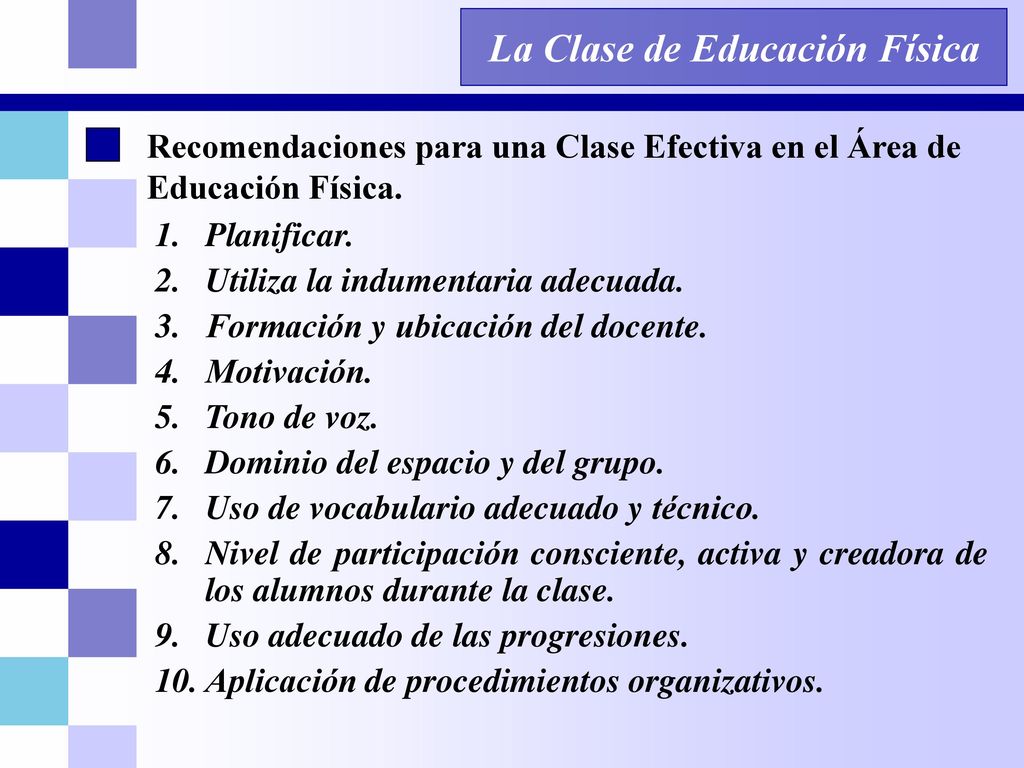 La Clase de Educación Física

Recomendaciones para una Clase Efectiva en el Área de Educación Física.

1. Planificar.
2. Utiliza la indumentaria adecuada.
3. Formación y ubicación del docente.
4. Motivación.
5. Tono de voz.
6. Dominio del espacio y del grupo.
7. Uso de vocabulario adecuado y técnico.
8. Nivel de participación consciente, activa y creadora de los alumnos durante la clase.
9. Uso adecuado de las progresiones.
10. Aplicación de procedimientos organizativos.